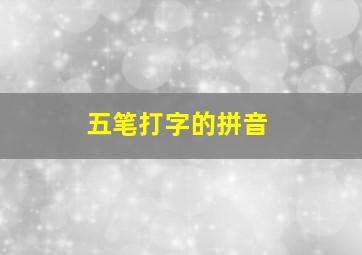 五笔打字的拼音